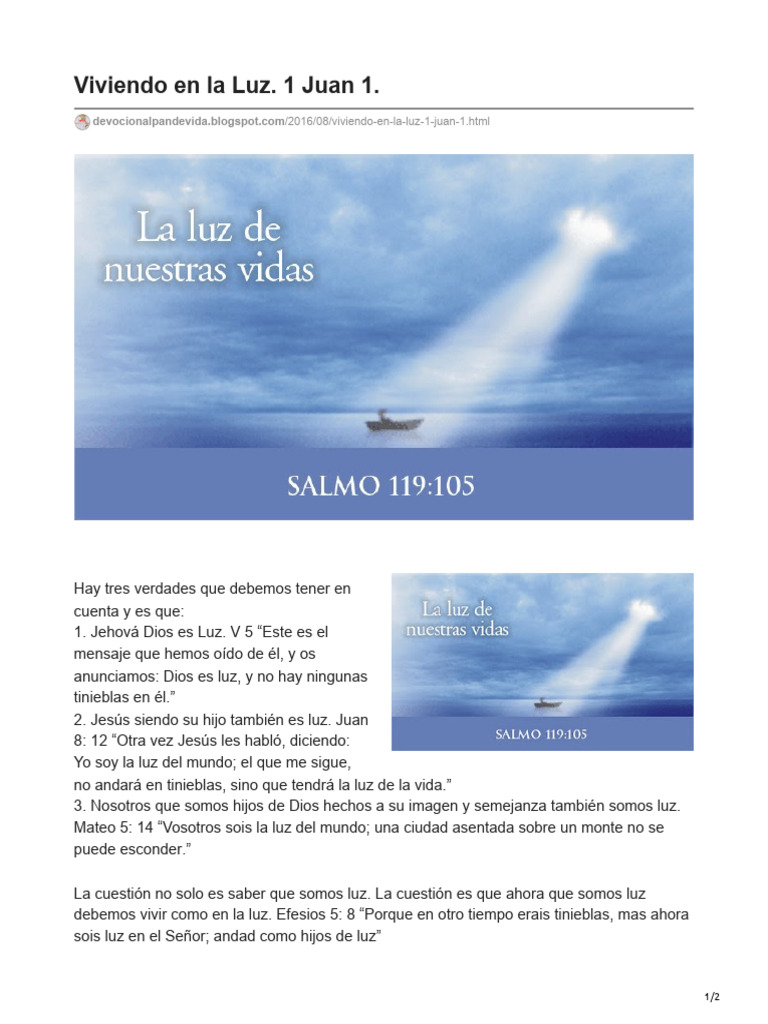 Viviendo en la Luz. 1 Juan 1.

devocionalpandevida.blogspot.com/2016/08/viviendo-en-la-luz-1-juan-1.html

La luz de nuestras vidas

SALMO 119:105

La luz de nuestras vidas

SALMO 119:105

Hay tres verdades que debemos tener en cuenta y es que:
1. Jehová Dios es Luz. V 5 “Este es el mensaje que hemos oído de él, y os anunciamos: Dios es luz, y no hay ningunas tinieblas en él.”
2. Jesús siendo su hijo también es luz. Juan 8: 12 “Otra vez Jesús les habló, diciendo: Yo soy la luz del mundo; el que me sigue, no andará en tinieblas, sino que tendrá la luz de la vida.”
3. Nosotros que somos hijos de Dios hechos a su imagen y semejanza también somos luz. Mateo 5: 14 “Vosotros sois la luz del mundo; una ciudad asentada sobre un monte no se puede esconder.”

La cuestión no solo es saber que somos luz. La cuestión es que ahora que somos luz debemos vivir como en la luz. Efesios 5: 8 “Porque en otro tiempo erais tinieblas, mas ahora sois luz en el Señor; andad como hijos de luz”

1/2